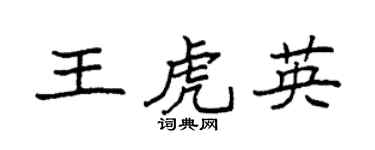 王虎英

词典网